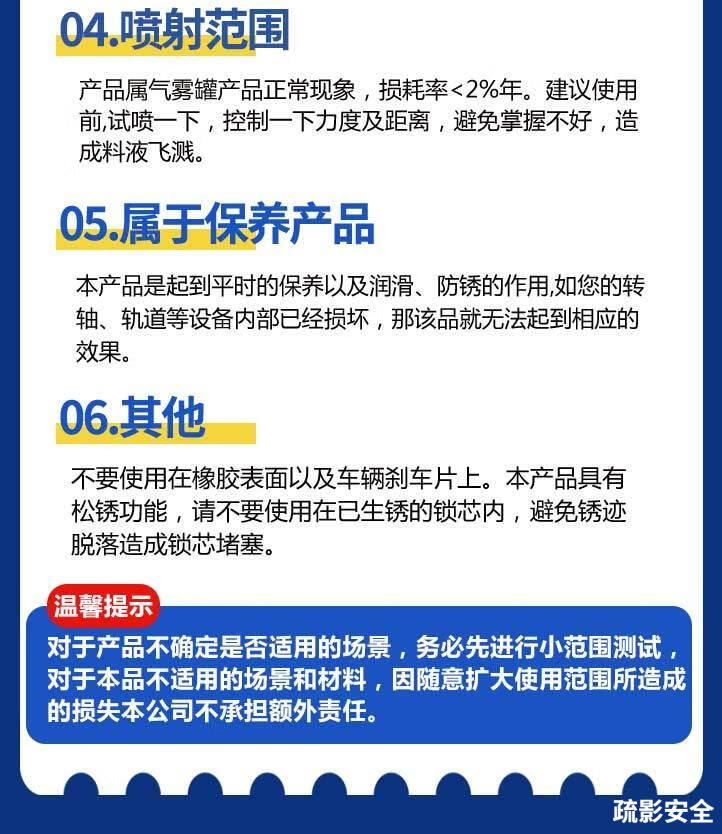 04.喷射范围

产品属气雾罐产品正常现象，损耗率<2%年。建议使用前,试喷一下，控制一下力度及距离，避免掌握不好，造成料液飞溅。

05.属于保养产品

本产品是起到平时的保养以及润滑、防锈的作用,如您的转轴、轨道等设备内部已经损坏，那该品就无法起到相应的效果。

06.其他

不要使用在橡胶表面以及车辆刹车片上。本产品具有松锈功能，请不要使用在已生锈的锁芯内，避免锈迹脱落造成锁芯堵塞。

温馨提示

对于产品不确定是否适用的场景，务必先进行小范围测试，对于本品不适用的场景和材料，因随意扩大使用范围所造成的损失本公司不承担额外责任。

疏影安全